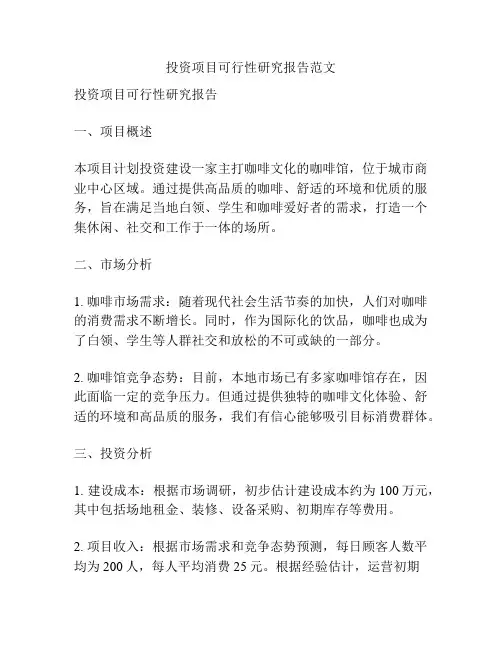 投资项目可行性研究报告范文

投资项目可行性研究报告

一、项目概述

本项目计划投资建设一家主打咖啡文化的咖啡馆，位于城市商业中心区域。通过提供高品质的咖啡、舒适的环境和优质的服务，旨在满足当地白领、学生和咖啡爱好者的需求，打造一个集休闲、社交和工作于一体的场所。

二、市场分析

1. 咖啡市场需求：随着现代社会生活节奏的加快，人们对咖啡的消费需求不断增长。同时，作为国际化的饮品，咖啡也成为了白领、学生等人群社交和放松的不可或缺的一部分。

2. 咖啡馆竞争态势：目前，本地市场已有多家咖啡馆存在，因此面临一定的竞争压力。但通过提供独特的咖啡文化体验、舒适的环境和高品质的服务，我们有信心能够吸引目标消费群体。

三、投资分析

1. 建设成本：根据市场调研，初步估计建设成本约为 100 万元，其中包括场地租金、装修、设备采购、初期库存等费用。

2. 项目收入：根据市场需求和竞争态势预测，每日顾客人数平均为 200 人，每人平均消费 25 元。根据经验估计，运营初期